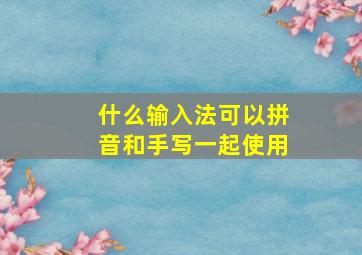 什么输入法可以拼音和手写一起使用